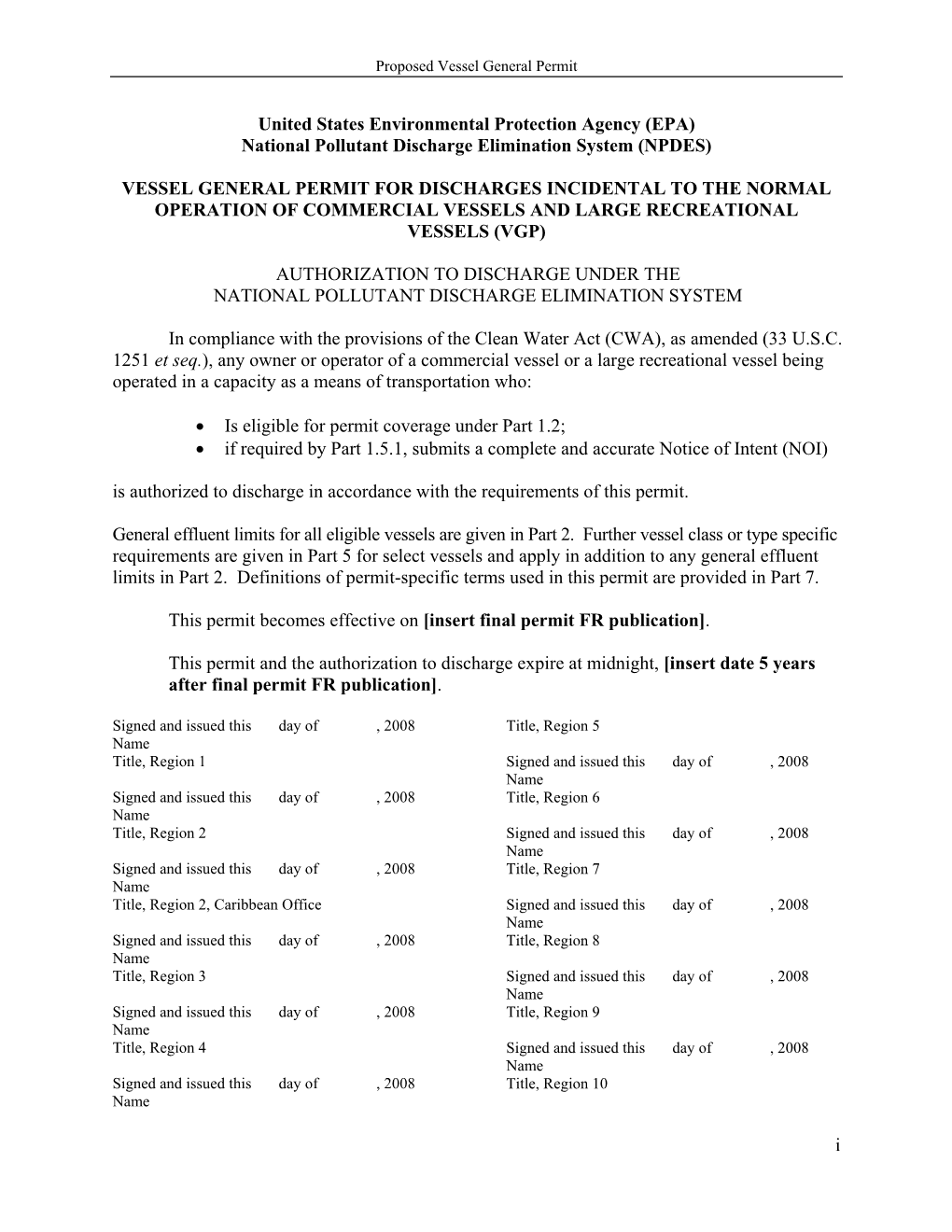 Proposed Vessel General Permit

United States Environmental Protection Agency (EPA)
National Pollutant Discharge Elimination System (NPDES)

VESSEL GENERAL PERMIT FOR DISCHARGES INCIDENTAL TO THE NORMAL OPERATION OF COMMERCIAL VESSELS AND LARGE RECREATIONAL VESSELS (VGP)

AUTHORIZATION TO DISCHARGE UNDER THE
NATIONAL POLLUTANT DISCHARGE ELIMINATION SYSTEM

In compliance with the provisions of the Clean Water Act (CWA), as amended (33 U.S.C. 1251 et seq.), any owner or operator of a commercial vessel or a large recreational vessel being operated in a capacity as a means of transportation who:

• Is eligible for permit coverage under Part 1.2;
• if required by Part 1.5.1, submits a complete and accurate Notice of Intent (NOI)

is authorized to discharge in accordance with the requirements of this permit.

General effluent limits for all eligible vessels are given in Part 2. Further vessel class or type specific requirements are given in Part 5 for select vessels and apply in addition to any general effluent limits in Part 2. Definitions of permit-specific terms used in this permit are provided in Part 7.

This permit becomes effective on [insert final permit FR publication].

This permit and the authorization to discharge expire at midnight, [insert date 5 years after final permit FR publication].

Signed and issued this day of , 2008
Name
Title, Region 1

Signed and issued this day of , 2008
Name
Title, Region 2

Signed and issued this day of , 2008
Name
Title, Region 2, Caribbean Office

Signed and issued this day of , 2008
Name
Title, Region 3

Signed and issued this day of , 2008
Name
Title, Region 4

Signed and issued this day of , 2008
Name

Title, Region 5

Signed and issued this day of , 2008
Name
Title, Region 6

Signed and issued this day of , 2008
Name
Title, Region 7

Signed and issued this day of , 2008
Name
Title, Region 8

Signed and issued this day of , 2008
Name
Title, Region 9

Signed and issued this day of , 2008
Name
Title, Region 10

i